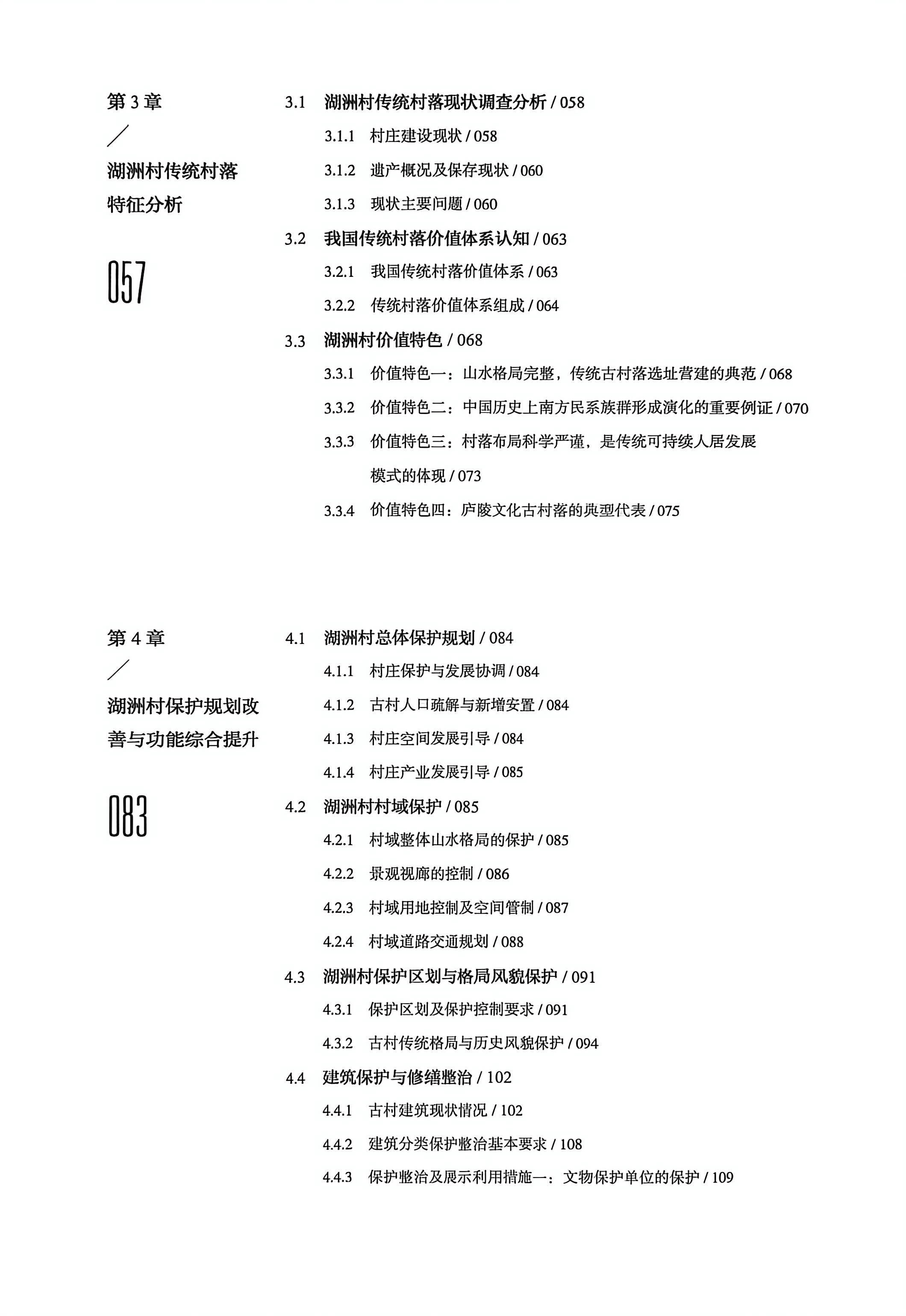 第 3 章
／
湖洲村传统村落特征分析

057

3.1 湖洲村传统村落现状调查分析 / 058
3.1.1 村庄建设现状 / 058
3.1.2 遗产概况及保存现状 / 060
3.1.3 现状主要问题 / 060
3.2 我国传统村落价值体系认知 / 063
3.2.1 我国传统村落价值体系 / 063
3.2.2 传统村落价值体系组成 / 064
3.3 湖洲村价值特色 / 068
3.3.1 价值特色一：山水格局完整，传统古村落选址营建的典范 / 068
3.3.2 价值特色二：中国历史上南方民系族群形成演化的重要例证 / 070
3.3.3 价值特色三：村落布局科学严谨，是传统可持续人居发展模式的体现 / 073
3.3.4 价值特色四：庐陵文化古村落的典型代表 / 075

第 4 章
／
湖洲村保护规划改善与功能综合提升

083

4.1 湖洲村总体保护规划 / 084
4.1.1 村庄保护与发展协调 / 084
4.1.2 古村人口疏解与新增安置 / 084
4.1.3 村庄空间发展引导 / 084
4.1.4 村庄产业发展引导 / 085
4.2 湖洲村村域保护 / 085
4.2.1 村域整体山水格局的保护 / 085
4.2.2 景观视廊的控制 / 086
4.2.3 村域用地控制及空间管制 / 087
4.2.4 村域道路交通规划 / 088
4.3 湖洲村保护区划与格局风貌保护 / 091
4.3.1 保护区划及保护控制要求 / 091
4.3.2 古村传统格局与历史风貌保护 / 094
4.4 建筑保护与修缮整治 / 102
4.4.1 古村建筑现状情况 / 102
4.4.2 建筑分类保护整治基本要求 / 108
4.4.3 保护整治及展示利用措施一：文物保护单位的保护 / 109